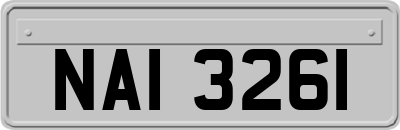 NAI 3261